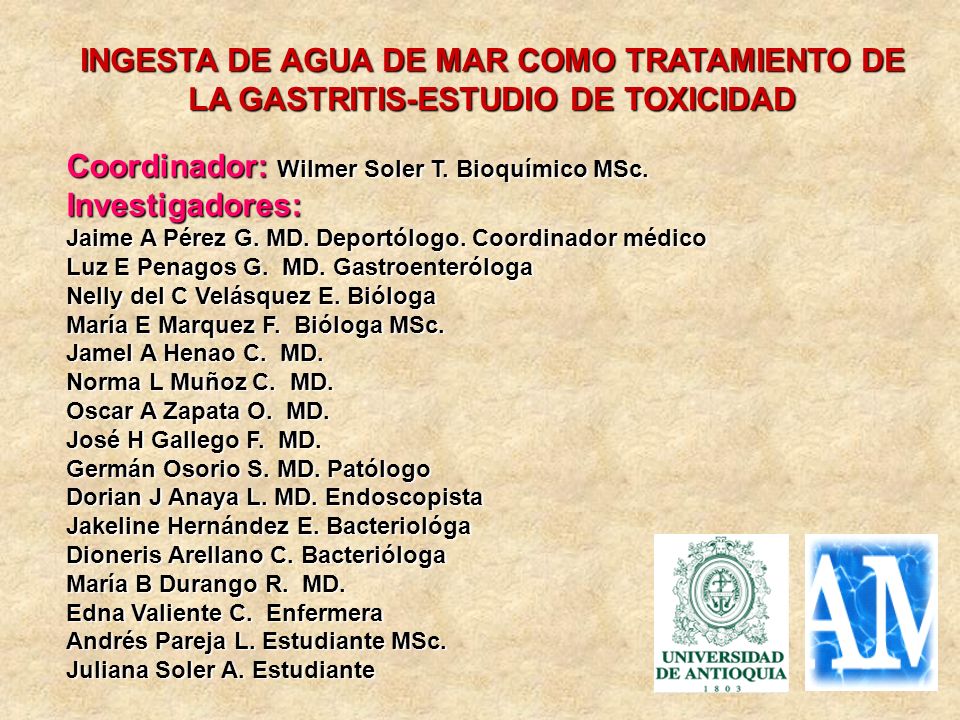 INGESTA DE AGUA DE MAR COMO TRATAMIENTO DE LA GASTRITIS-ESTUDIO DE TOXICIDAD

Coordinador: Wilmer Soler T. Bioquímico MSc.
Investigadores:
Jaime A Pérez G. MD. Deportólogo. Coordinador médico
Luz E Penagos G. MD. Gastroenteróloga
Nelly del C Velásquez E. Bióloga
María E Marquez F. Bióloga MSc.
Jamel A Henao C. MD.
Norma L Muñoz C. MD.
Oscar A Zapata O. MD.
José H Gallego F. MD.
Germán Osorio S. MD. Patólogo
Dorian J Anaya L. MD. Endoscopista
Jakeline Hernández E. Bacteriológa
Dioneris Arellano C. Bacterióloga
María B Durango R. MD.
Edna Valiente C. Enfermera
Andrés Pareja L. Estudiante MSc.
Juliana Soler A. Estudiante

UNIVERSIDAD DE ANTIOQUIA
1803

AM